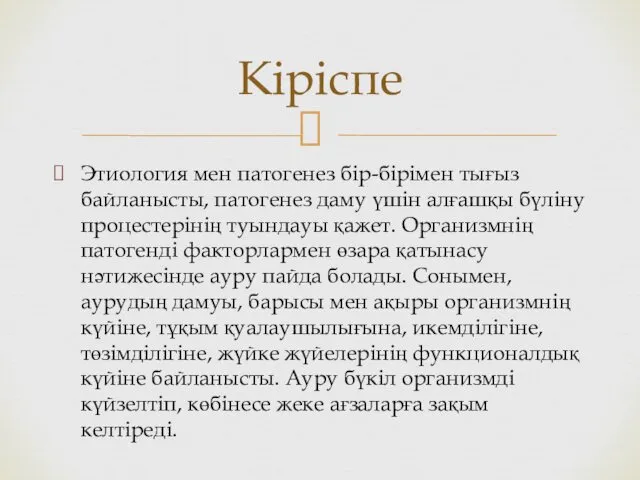 Кіріспе

Этиология мен патогенез бір-бірімен тығыз байланысты, патогенез даму үшін алғашқы бүліну процестерінің туындауы қажет. Организмнің патогенді факторлармен өзара қатынасу нәтижесінде ауру пайда болады. Сонымен, аурудың дамуы, барысы мен ақыры организмнің күйіне, тұқым қуалаушылығына, икемділігіне, төзімділігіне, жүйке жүйелерінің функционалдық күйіне байланысты. Ауру бүкіл организмді күйзелтіп, көбінесе жеке ағзаларға зақым келтіреді.